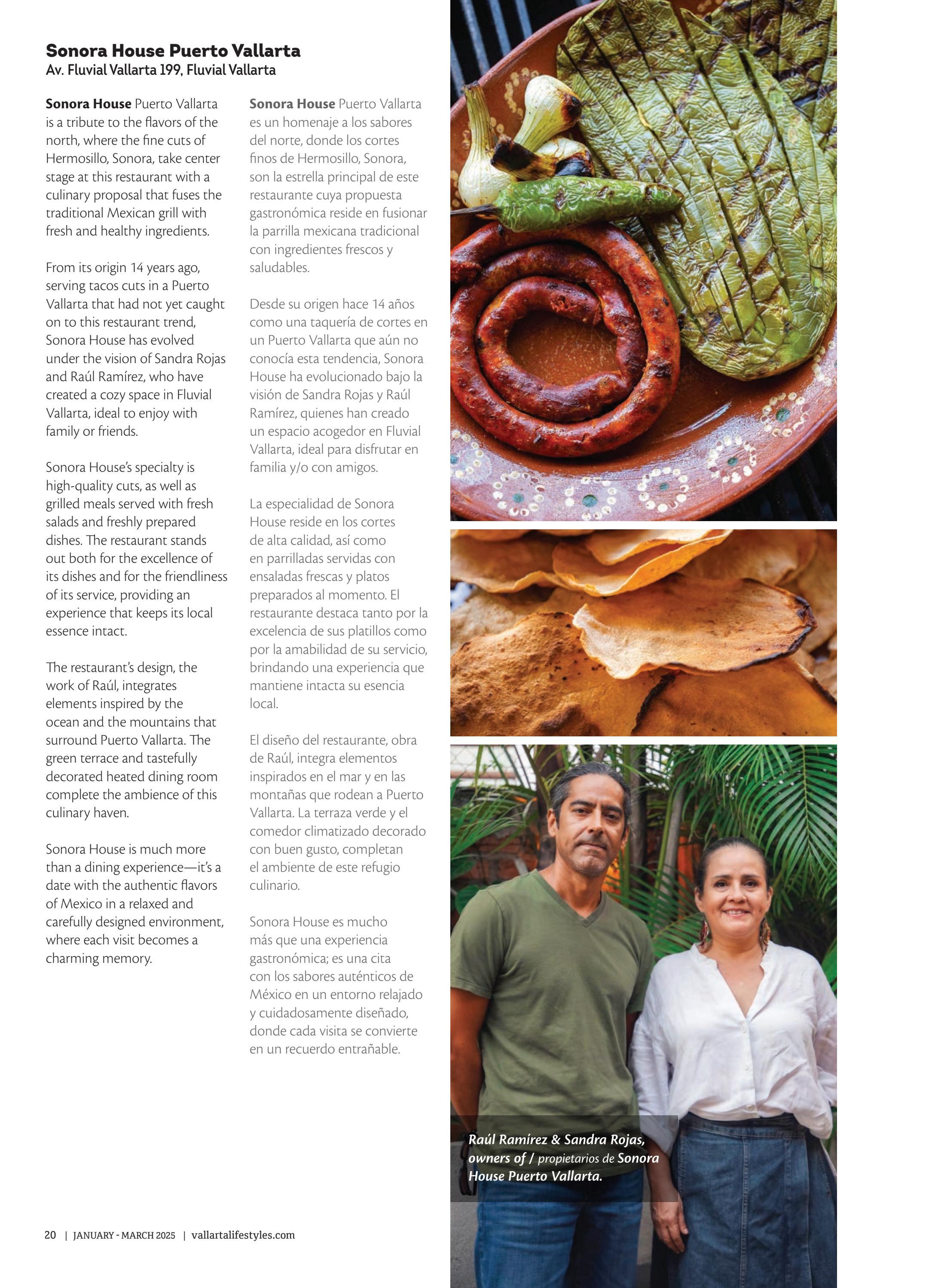 Sonora House Puerto Vallarta
Av. Fluvial Vallarta 199, Fluvial Vallarta

Sonora House Puerto Vallarta is a tribute to the flavors of the north, where the fine cuts of Hermosillo, Sonora, take center stage at this restaurant with a culinary proposal that fuses the traditional Mexican grill with fresh and healthy ingredients.

From its origin 14 years ago, serving tacos cuts in a Puerto Vallarta that had not yet caught on to this restaurant trend, Sonora House has evolved under the vision of Sandra Rojas and Raúl Ramírez, who have created a cozy space in Fluvial Vallarta, ideal to enjoy with family or friends.

Sonora House's specialty is high-quality cuts, as well as grilled meals served with fresh salads and freshly prepared dishes. The restaurant stands out both for the excellence of its dishes and for the friendliness of its service, providing an experience that keeps its local essence intact.

The restaurant's design, the work of Raúl, integrates elements inspired by the ocean and the mountains that surround Puerto Vallarta. The green terrace and tastefully decorated heated dining room complete the ambience of this culinary haven.

Sonora House is much more than a dining experience—it's a date with the authentic flavors of Mexico in a relaxed and carefully designed environment, where each visit becomes a charming memory.

Sonora House Puerto Vallarta es un homenaje a los sabores del norte, donde los cortes finos de Hermosillo, Sonora, son la estrella principal de este restaurante cuya propuesta gastronómica reside en fusionar la parrilla mexicana tradicional con ingredientes frescos y saludables.

Desde su origen hace 14 años como una taquería de cortes en un Puerto Vallarta que aún no conocía esta tendencia, Sonora House ha evolucionado bajo la visión de Sandra Rojas y Raúl Ramírez, quienes han creado un espacio acogedor en Fluvial Vallarta, ideal para disfrutar en familia y/o con amigos.

La especialidad de Sonora House reside en los cortes de alta calidad, así como en parrilladas servidas con ensaladas frescas y platos preparados al momento. El restaurante destaca tanto por la excelencia de sus platillos como por la amabilidad de su servicio, brindando una experiencia que mantiene intacta su esencia local.

El diseño del restaurante, obra de Raúl, integra elementos inspirados en el mar y en las montañas que rodean a Puerto Vallarta. La terraza verde y el comedor climatizado decorado con buen gusto, completan el ambiente de este refugio culinario.

Sonora House es mucho más que una experiencia gastronómica; es una cita con los sabores auténticos de México en un entorno relajado y cuidadosamente diseñado, donde cada visita se convierte en un recuerdo entrañable.

Raúl Ramírez & Sandra Rojas, owners of / propietarios de Sonora House Puerto Vallarta.

20 | JANUARY - MARCH 2025 | vallartalifestyles.com